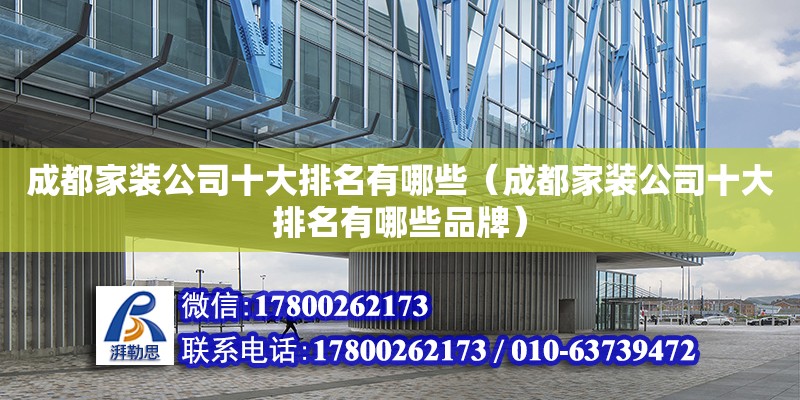 成都家装公司十大排名有哪些（成都家装公司十大排名有哪些品牌）

湃勒思

微信:17800262173

联系电话:17800262173 / 010-63739472